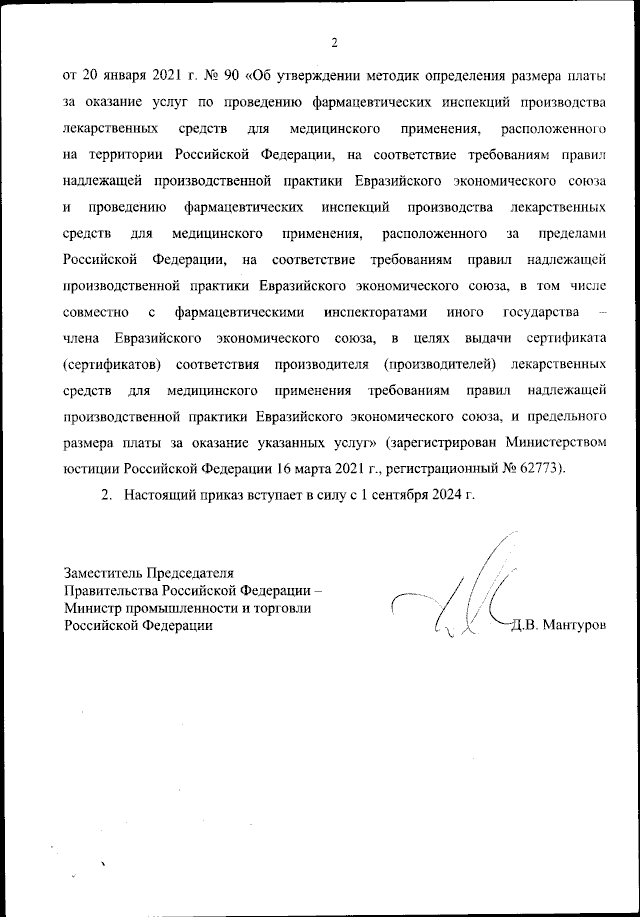 2

от 20 января 2021 г. № 90 «Об утверждении методик определения размера платы за оказание услуг по проведению фармацевтических инспекций производства лекарственных средств для медицинского применения, расположенного на территории Российской Федерации, на соответствие требованиям правил надлежащей производственной практики Евразийского экономического союза и проведению фармацевтических инспекций производства лекарственных средств для медицинского применения, расположенного за пределами Российской Федерации, на соответствие требованиям правил надлежащей производственной практики Евразийского экономического союза, в том числе совместно с фармацевтическими инспекторатами иного государства – члена Евразийского экономического союза, в целях выдачи сертификата (сертификатов) соответствия производителя (производителей) лекарственных средств для медицинского применения требованиям правил надлежащей производственной практики Евразийского экономического союза, и предельного размера платы за оказание указанных услуг» (зарегистрирован Министерством юстиции Российской Федерации 16 марта 2021 г., регистрационный № 62773).

2. Настоящий приказ вступает в силу с 1 сентября 2024 г.

Заместитель Председателя Правительства Российской Федерации – Министр промышленности и торговли Российской Федерации

Д.В. Мантуров